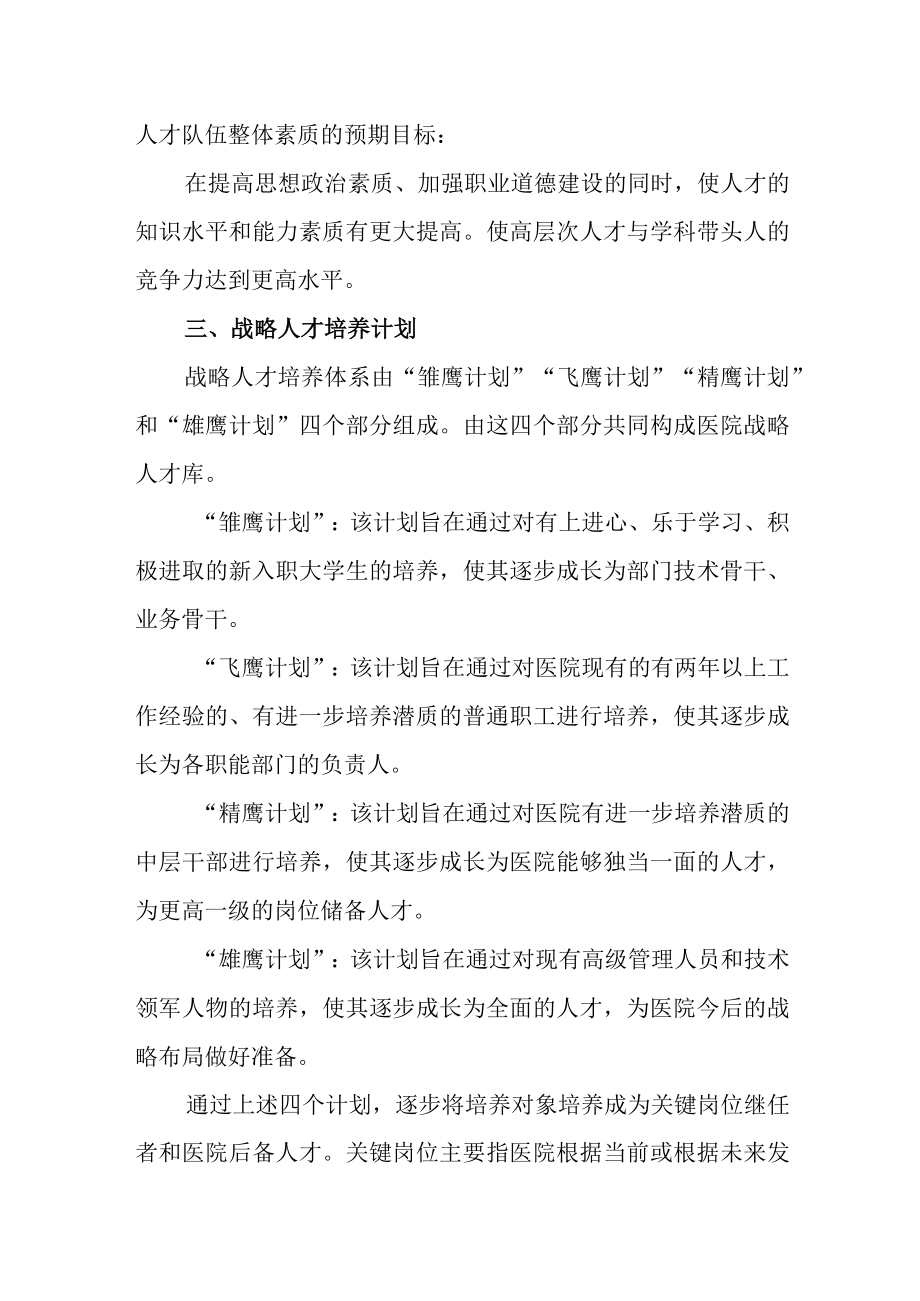 人才队伍整体素质的预期目标：

在提高思想政治素质、加强职业道德建设的同时，使人才的知识水平和能力素质有更大提高。使高层次人才与学科带头人的竞争力达到更高水平。

三、战略人才培养计划

战略人才培养体系由“雏鹰计划”“飞鹰计划”“精鹰计划”和“雄鹰计划”四个部分组成。由这四个部分共同构成医院战略人才库。

“雏鹰计划”：该计划旨在通过对有上进心、乐于学习、积极进取的新入职大学生的培养，使其逐步成长为部门技术骨干、业务骨干。

“飞鹰计划”：该计划旨在通过对医院现有的有两年以上工作经验的、有进一步培养潜质的普通职工进行培养，使其逐步成长为各职能部门的负责人。

“精鹰计划”：该计划旨在通过对医院有进一步培养潜质的中层干部进行培养，使其逐步成长为医院能够独当一面的人才，为更高一级的岗位储备人才。

“雄鹰计划”：该计划旨在通过对现有高级管理人员和技术领军人物的培养，使其逐步成长为全面的人才，为医院今后的战略布局做好准备。

通过上述四个计划，逐步将培养对象培养成为关键岗位继任者和医院后备人才。关键岗位主要指医院根据当前或根据未来发